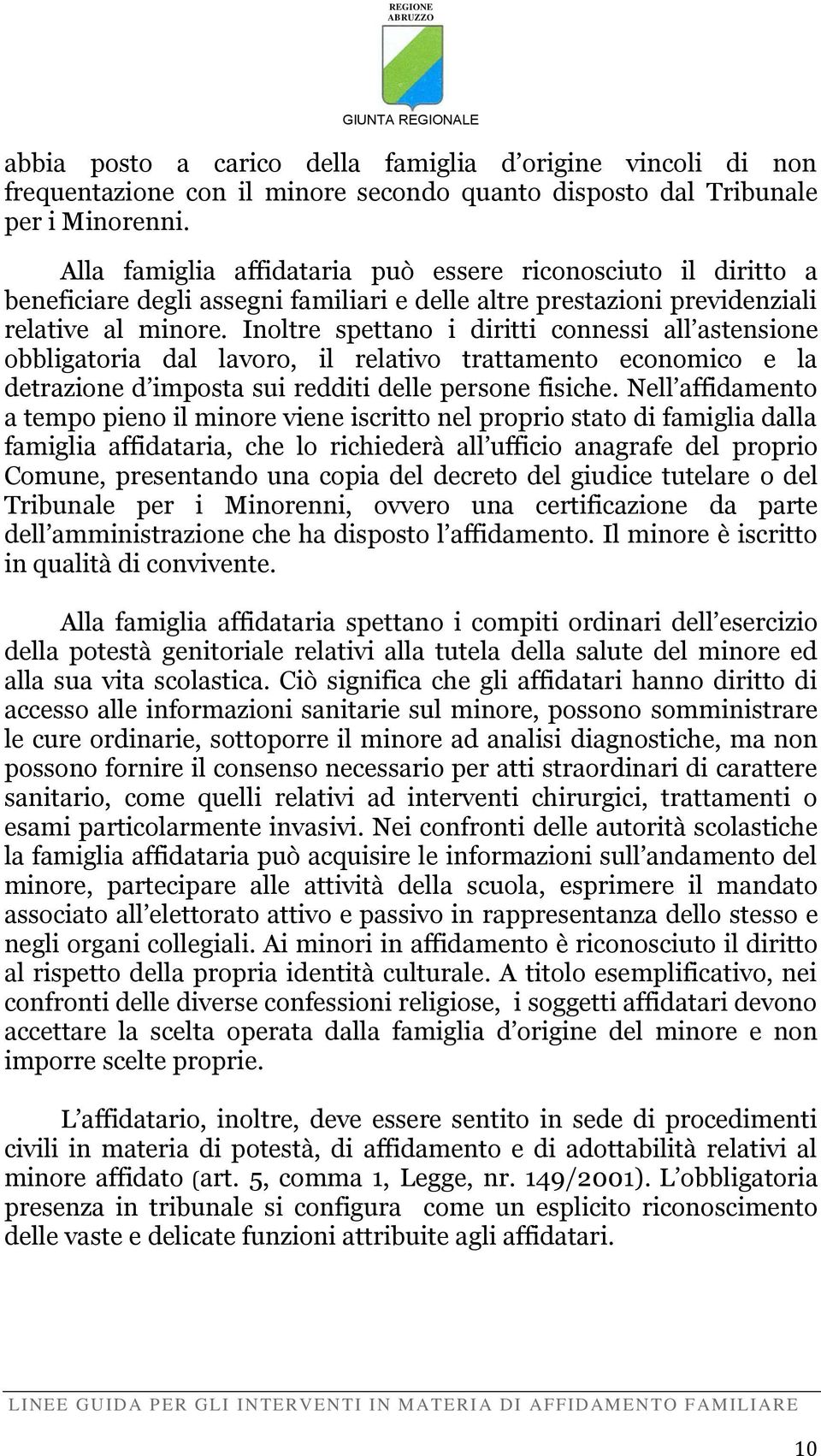 REGIONE ABRUZZO

GIUNTA REGIONALE

abbia posto a carico della famiglia d origine vincoli di non frequentazione con il minore secondo quanto disposto dal Tribunale per i Minorenni.

Alla famiglia affidataria può essere riconosciuto il diritto a beneficiare degli assegni familiari e delle altre prestazioni previdenziali relative al minore. Inoltre spettano i diritti connessi all astensione obbligatoria dal lavoro, il relativo trattamento economico e la detrazione d imposta sui redditi delle persone fisiche. Nell affidamento a tempo pieno il minore viene iscritto nel proprio stato di famiglia dalla famiglia affidataria, che lo richiederà all ufficio anagrafe del proprio Comune, presentando una copia del decreto del giudice tutelare o del Tribunale per i Minorenni, ovvero una certificazione da parte dell amministrazione che ha disposto l affidamento. Il minore è iscritto in qualità di convivente.

Alla famiglia affidataria spettano i compiti ordinari dell esercizio della potestà genitoriale relativi alla tutela della salute del minore ed alla sua vita scolastica. Ciò significa che gli affidatari hanno diritto di accesso alle informazioni sanitarie sul minore, possono somministrare le cure ordinarie, sottoporre il minore ad analisi diagnostiche, ma non possono fornire il consenso necessario per atti straordinari di carattere sanitario, come quelli relativi ad interventi chirurgici, trattamenti o esami particolarmente invasivi. Nei confronti delle autorità scolastiche la famiglia affidataria può acquisire le informazioni sull andamento del minore, partecipare alle attività della scuola, esprimere il mandato associato all elettorato attivo e passivo in rappresentanza dello stesso e negli organi collegiali. Ai minori in affidamento è riconosciuto il diritto al rispetto della propria identità culturale. A titolo esemplificativo, nei confronti delle diverse confessioni religiose, i soggetti affidatari devono accettare la scelta operata dalla famiglia d origine del minore e non imporre scelte proprie.

L affidatario, inoltre, deve essere sentito in sede di procedimenti civili in materia di potestà, di affidamento e di adottabilità relativi al minore affidato (art. 5, comma 1, Legge, nr. 149/2001). L obbligatoria presenza in tribunale si configura come un esplicito riconoscimento delle vaste e delicate funzioni attribuite agli affidatari.

LINEE GUIDA PER GLI INTERVENTI IN MATERIA DI AFFIDAMENTO FAMILIARE

10